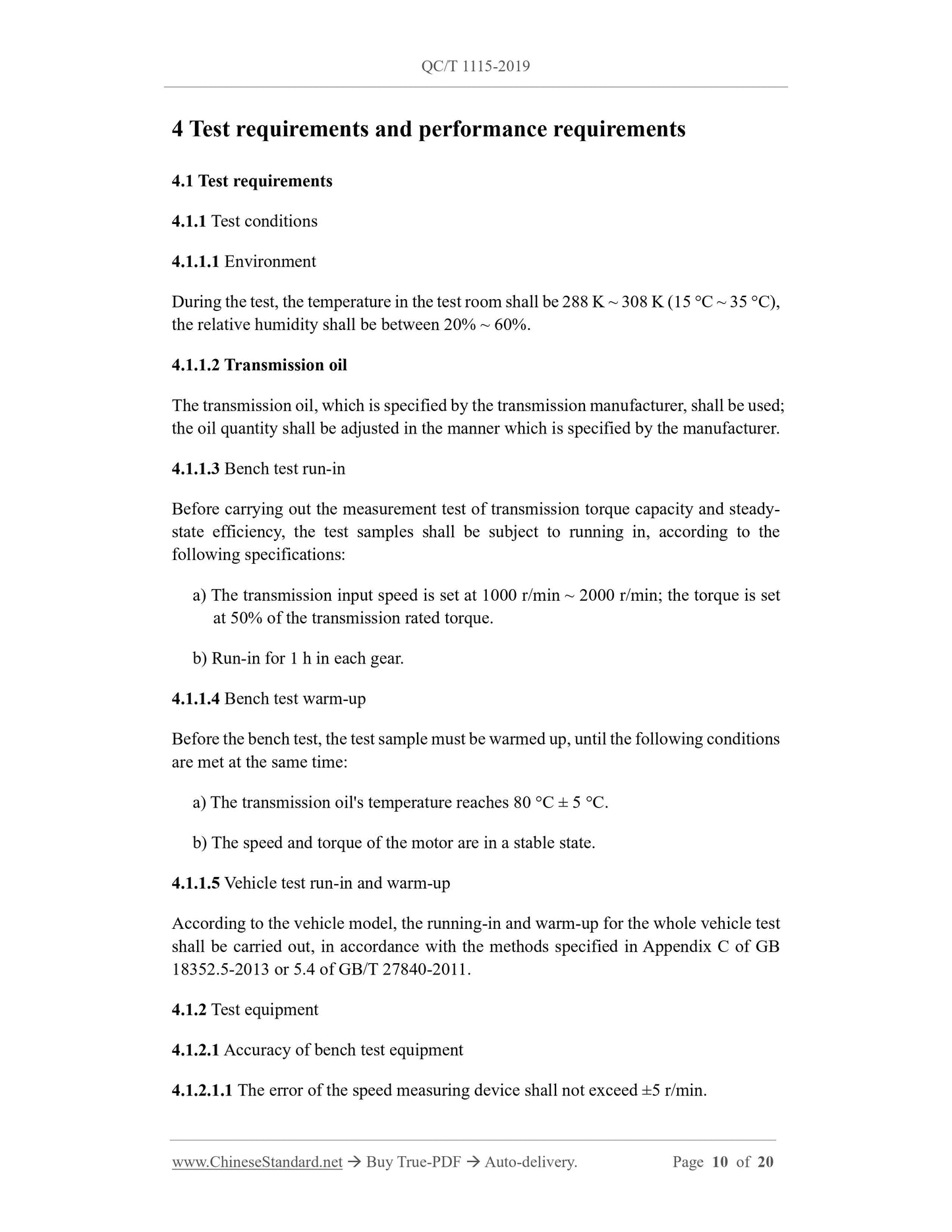 QC/T 1115-2019

4 Test requirements and performance requirements

4.1 Test requirements

4.1.1 Test conditions

4.1.1.1 Environment

During the test, the temperature in the test room shall be 288 K ~ 308 K (15 °C ~ 35 °C), the relative humidity shall be between 20% ~ 60%.

4.1.1.2 Transmission oil

The transmission oil, which is specified by the transmission manufacturer, shall be used; the oil quantity shall be adjusted in the manner which is specified by the manufacturer.

4.1.1.3 Bench test run-in

Before carrying out the measurement test of transmission torque capacity and steady-state efficiency, the test samples shall be subject to running in, according to the following specifications:

a) The transmission input speed is set at 1000 r/min ~ 2000 r/min; the torque is set at 50% of the transmission rated torque.

b) Run-in for 1 h in each gear.

4.1.1.4 Bench test warm-up

Before the bench test, the test sample must be warmed up, until the following conditions are met at the same time:

a) The transmission oil's temperature reaches 80 °C ± 5 °C.

b) The speed and torque of the motor are in a stable state.

4.1.1.5 Vehicle test run-in and warm-up

According to the vehicle model, the running-in and warm-up for the whole vehicle test shall be carried out, in accordance with the methods specified in Appendix C of GB 18352.5-2013 or 5.4 of GB/T 27840-2011.

4.1.2 Test equipment

4.1.2.1 Accuracy of bench test equipment

4.1.2.1.1 The error of the speed measuring device shall not exceed ±5 r/min.

www.ChineseStandard.net → Buy True-PDF → Auto-delivery. Page 10 of 20